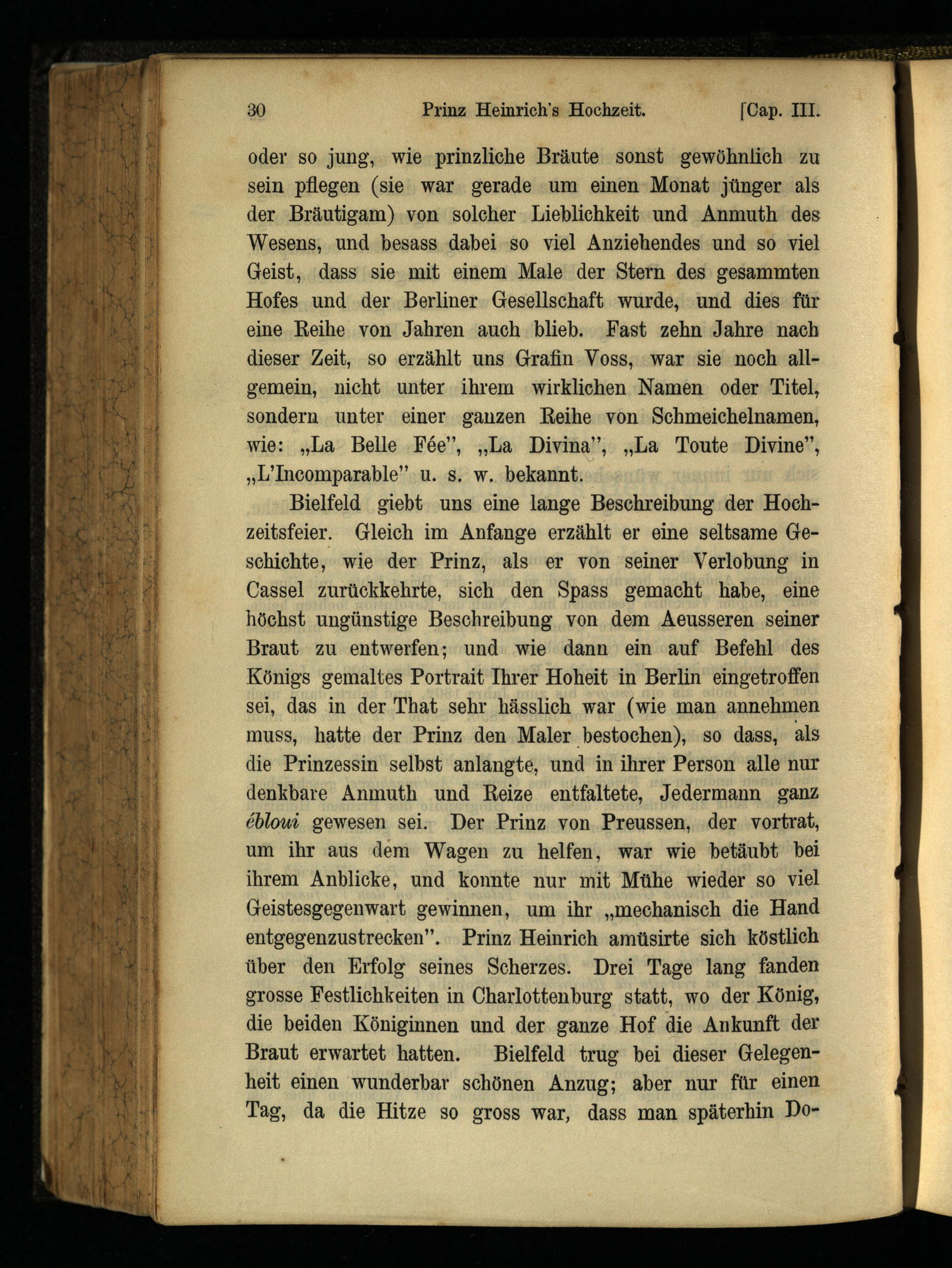 30 Prinz Heinrich's Hochzeit. [Cap. III.

oder so jung, wie prinzliche Bräute sonst gewöhnlich zu sein pflegen (sie war gerade um einen Monat jünger als der Bräutigam) von solcher Lieblichkeit und Anmuth des Wesens, und besass dabei so viel Anziehendes und so viel Geist, dass sie mit einem Male der Stern des gesammten Hofes und der Berliner Gesellschaft wurde, und dies für eine Reihe von Jahren auch blieb. Fast zehn Jahre nach dieser Zeit, so erzählt uns Grafin Voss, war sie noch allgemein, nicht unter ihrem wirklichen Namen oder Titel, sondern unter einer ganzen Reihe von Schmeichelnamen, wie: „La Belle Fée", „La Divina", „La Toute Divine", „L'Incomparable" u. s. w. bekannt.

Bielfeld giebt uns eine lange Beschreibung der Hochzeitsfeier. Gleich im Anfange erzählt er eine seltsame Geschichte, wie der Prinz, als er von seiner Verlobung in Cassel zurückkehrte, sich den Spass gemacht habe, eine höchst ungünstige Beschreibung von dem Aeusseren seiner Braut zu entwerfen; und wie dann ein auf Befehl des Königs gemaltes Portrait Ihrer Hoheit in Berlin eingetroffen sei, das in der That sehr hässlich war (wie man annehmen muss, hatte der Prinz den Maler bestochen), so dass, als die Prinzessin selbst anlangte, und in ihrer Person alle nur denkbare Anmuth und Reize entfaltete, Jedermann ganz ébloui gewesen sei. Der Prinz von Preussen, der vortrat, um ihr aus dem Wagen zu helfen, war wie betäubt bei ihrem Anblicke, und konnte nur mit Mühe wieder so viel Geistesgegenwart gewinnen, um ihr „mechanisch die Hand entgegenzustrecken". Prinz Heinrich amüsirte sich köstlich über den Erfolg seines Scherzes. Drei Tage lang fanden grosse Festlichkeiten in Charlottenburg statt, wo der König, die beiden Königinnen und der ganze Hof die Ankunft der Braut erwartet hatten. Bielfeld trug bei dieser Gelegenheit einen wunderbar schönen Anzug; aber nur für einen Tag, da die Hitze so gross war, dass man späterhin Do-